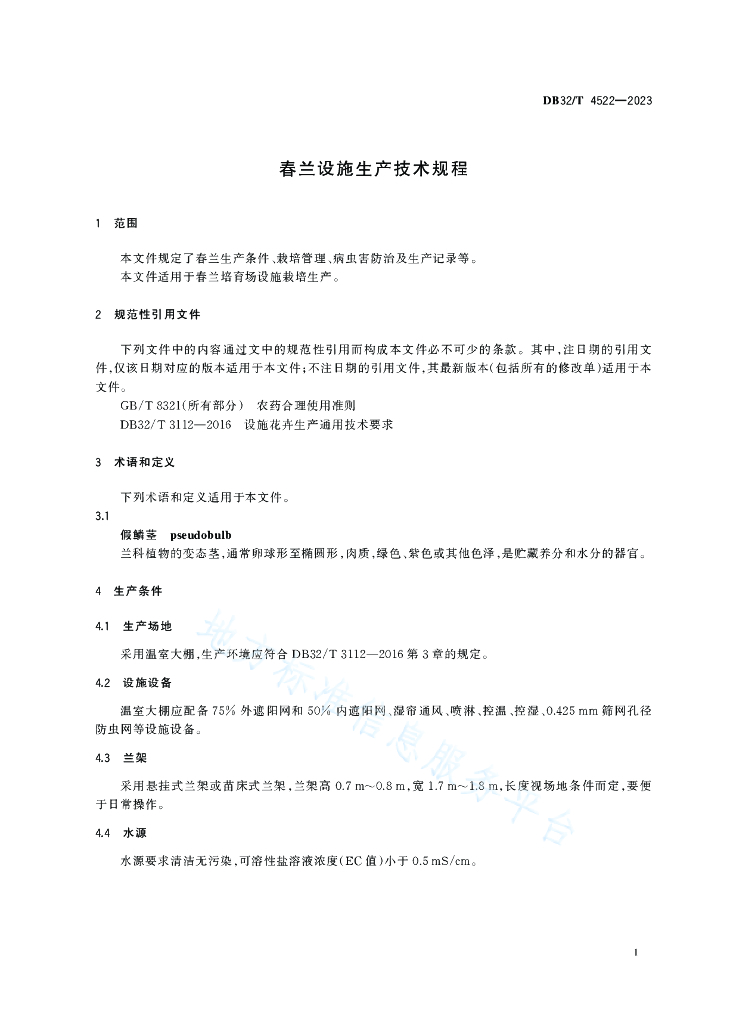 DB32/T 4522—2023

春兰设施生产技术规程

1 范围

本文件规定了春兰生产条件、栽培管理、病虫害防治及生产记录等。
本文件适用于春兰培育场设施栽培生产。

2 规范性引用文件

下列文件中的内容通过文中的规范性引用而构成本文件必不可少的条款。其中,注日期的引用文件,仅该日期对应的版本适用于本文件;不注日期的引用文件,其最新版本(包括所有的修改单)适用于本文件。

GB/T 8321(所有部分) 农药合理使用准则
DB32/T 3112—2016 设施花卉生产通用技术要求

3 术语和定义

下列术语和定义适用于本文件。

3.1
假鳞茎 pseudobulb
兰科植物的变态茎,通常卵球形至椭圆形,肉质,绿色、紫色或其他色泽,是贮藏养分和水分的器官。

4 生产条件

4.1 生产场地

采用温室大棚,生产环境应符合 DB32/T 3112—2016 第 3 章的规定。

4.2 设施设备

温室大棚应配备 75% 外遮阳网和 50% 内遮阳网、湿帘通风、喷淋、控温、控湿、0.425 mm 筛网孔径防虫网等设施设备。

4.3 兰架

采用悬挂式兰架或苗床式兰架,兰架高 0.7 m~0.8 m,宽 1.7 m~1.8 m,长度视场地条件而定,要便于日常操作。

4.4 水源

水源要求清洁无污染,可溶性盐溶液浓度(EC 值)小于 0.5 mS/cm。

地方标准信息服务平台

1